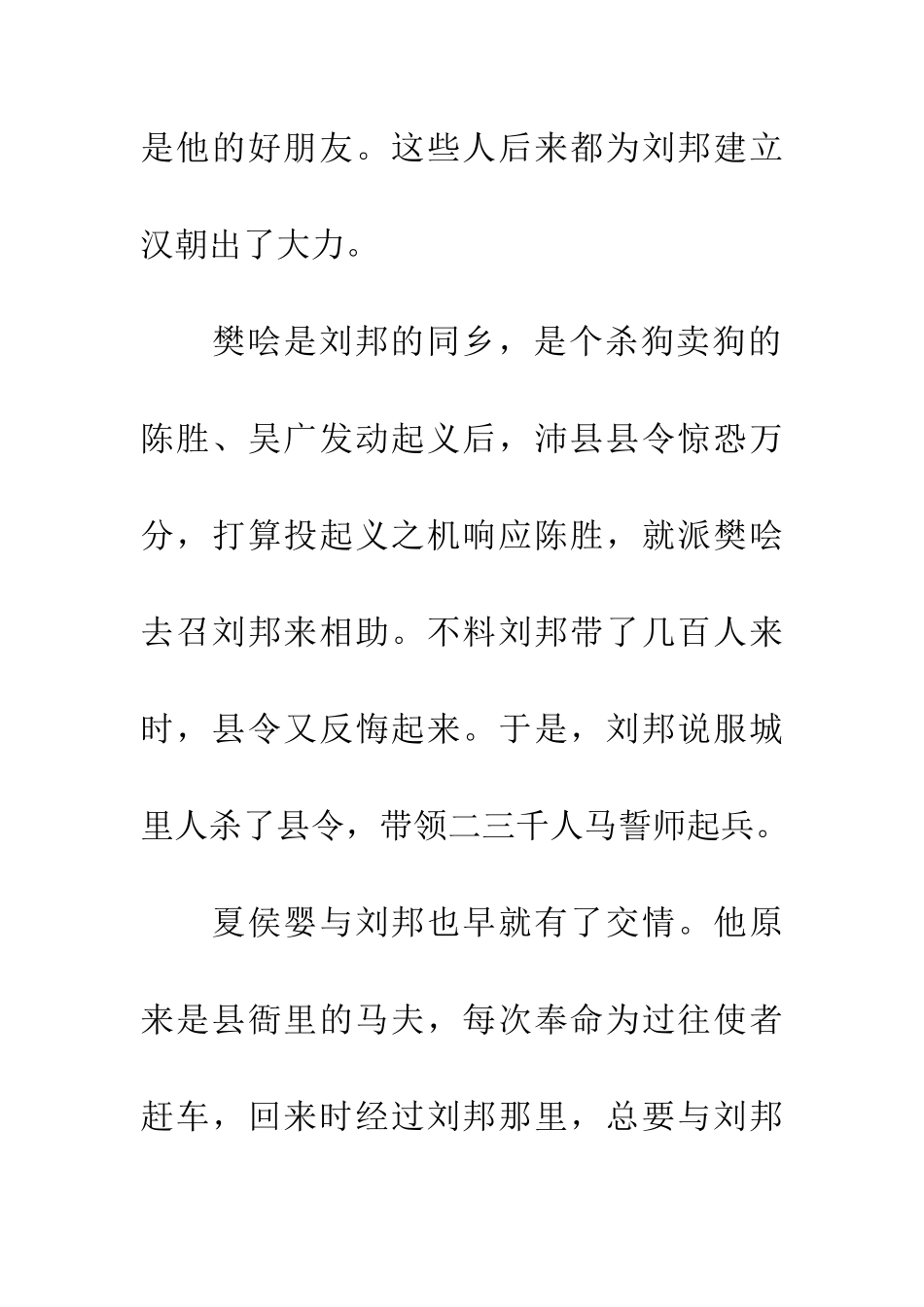 是他的好朋友。这些人后来都为刘邦建立汉朝出了大力。

樊哙是刘邦的同乡，是个杀狗卖狗的陈胜、吴广发动起义后，沛县县令惊恐万分，打算投起义之机响应陈胜，就派樊哙去召刘邦来相助。不料刘邦带了几百人来时，县令又反悔起来。于是，刘邦说服城里人杀了县令，带领二三千人马誓师起兵。

夏侯婴与刘邦也早就有了交情。他原来是县衙里的马夫，每次奉命为过往使者赶车，回来时经过刘邦那里，总要与刘邦